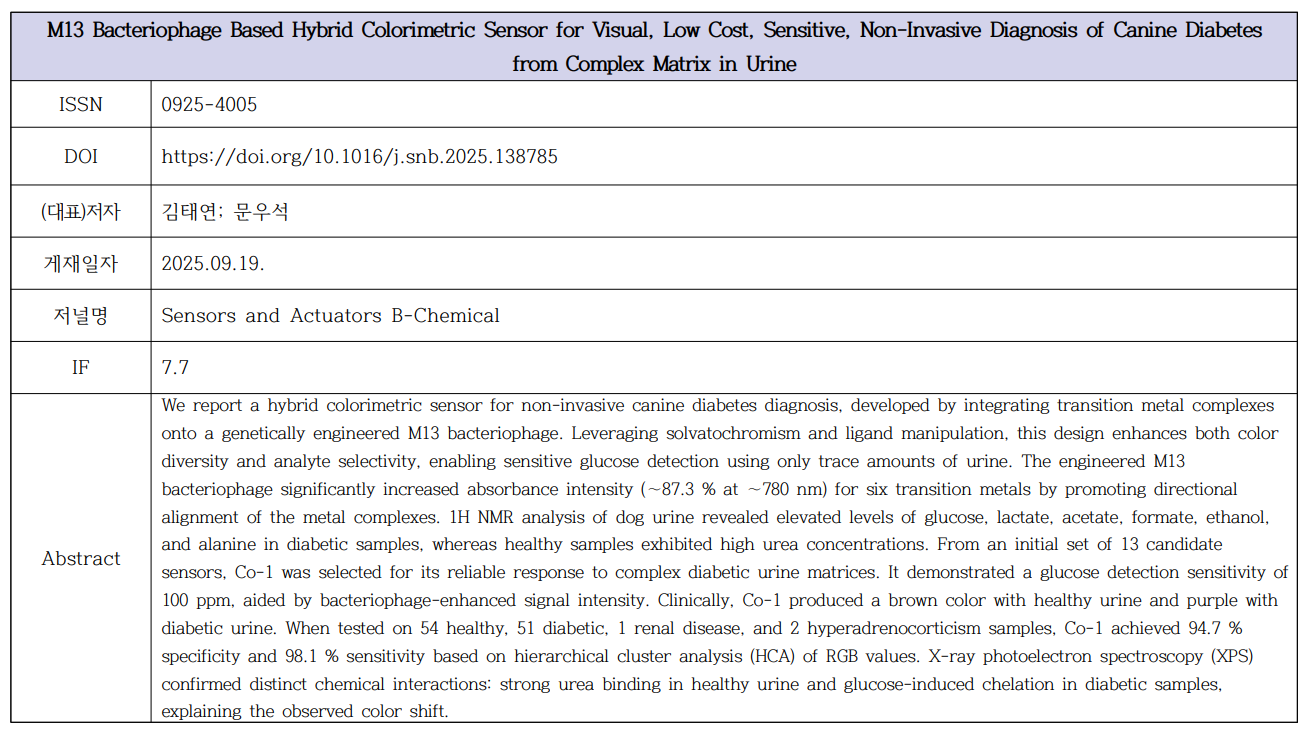 | M13 Bacteriophage Based Hybrid Colorimetric Sensor for Visual, Low Cost, Sensitive, Non-Invasive Diagnosis of Canine Diabetes from Complex Matrix in Urine | |
|---|---|
| ISSN | 0925-4005 |
| DOI | https://doi.org/10.1016/j.snb.2025.138785 |
| (대표)저자 | 김태연; 문우석 |
| 게재일자 | 2025.09.19. |
| 저널명 | Sensors and Actuators B-Chemical |
| IF | 7.7 |
| Abstract | We report a hybrid colorimetric sensor for non-invasive canine diabetes diagnosis, developed by integrating transition metal complexes onto a genetically engineered M13 bacteriophage. Leveraging solvatochromism and ligand manipulation, this design enhances both color diversity and analyte selectivity, enabling sensitive glucose detection using only trace amounts of urine. The engineered M13 bacteriophage significantly increased absorbance intensity (~87.3 % at ~780 nm) for six transition metals by promoting directional alignment of the metal complexes. 1H NMR analysis of dog urine revealed elevated levels of glucose, lactate, acetate, formate, ethanol, and alanine in diabetic samples, whereas healthy samples exhibited high urea concentrations. From an initial set of 13 candidate sensors, Co-1 was selected for its reliable response to complex diabetic urine matrices. It demonstrated a glucose detection sensitivity of 100 ppm, aided by bacteriophage-enhanced signal intensity. Clinically, Co-1 produced a brown color with healthy urine and purple with diabetic urine. When tested on 54 healthy, 51 diabetic, 1 renal disease, and 2 hyperadrenocorticism samples, Co-1 achieved 94.7 % specificity and 98.1 % sensitivity based on hierarchical cluster analysis (HCA) of RGB values. X-ray photoelectron spectroscopy (XPS) confirmed distinct chemical interactions: strong urea binding in healthy urine and glucose-induced chelation in diabetic samples, explaining the observed color shift. |